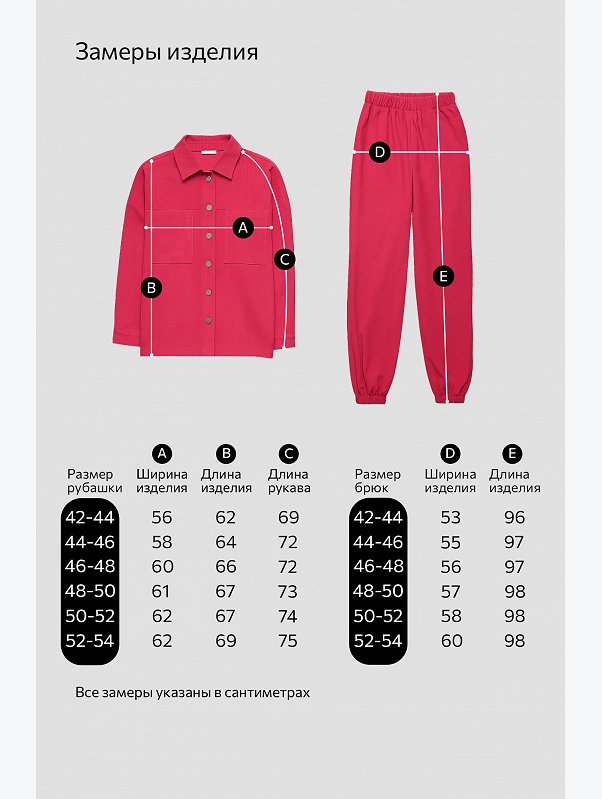 Замеры изделия

A
B
C
D
E

| Размер рубашки | A Ширина изделия | B Длина изделия | C Длина рукава |
|---|---|---|---|
| 42-44 | 56 | 62 | 69 |
| 44-46 | 58 | 64 | 72 |
| 46-48 | 60 | 66 | 72 |
| 48-50 | 61 | 67 | 73 |
| 50-52 | 62 | 67 | 74 |
| 52-54 | 62 | 69 | 75 |

| Размер брюк | D Ширина изделия | E Длина изделия |
|---|---|---|
| 42-44 | 53 | 96 |
| 44-46 | 55 | 97 |
| 46-48 | 56 | 97 |
| 48-50 | 57 | 98 |
| 50-52 | 58 | 98 |
| 52-54 | 60 | 98 |

Все замеры указаны в сантиметрах